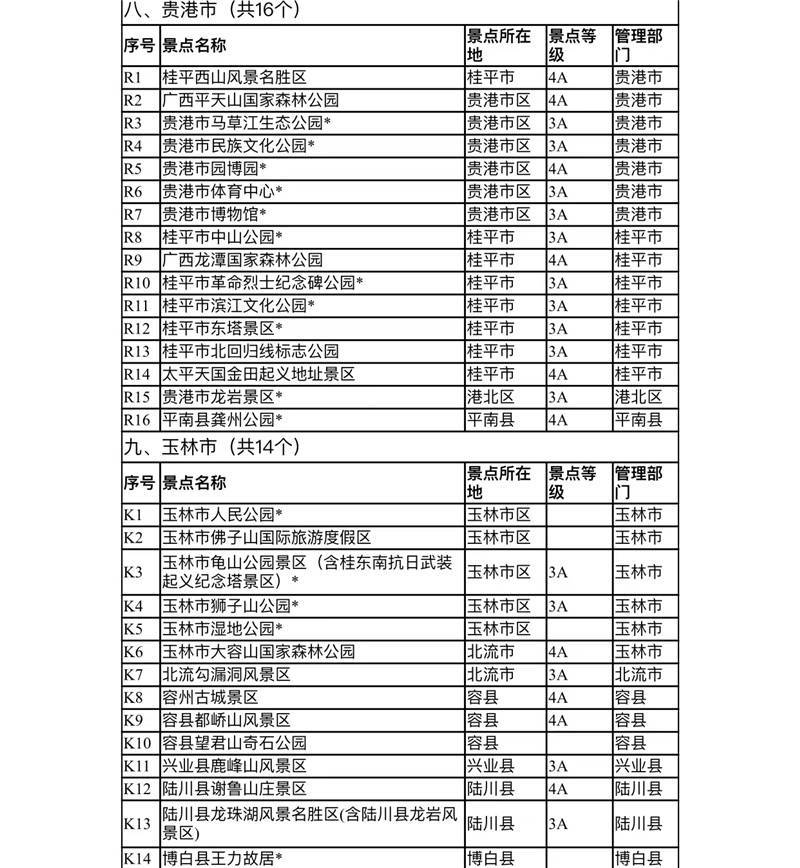 八、贵港市（共16个）

| 序号 | 景点名称 | 景点所在地 | 景点等级 | 管理部门 |
|---|---|---|---|---|
| R1 | 桂平西山风景名胜区 | 桂平市 | 4A | 贵港市 |
| R2 | 广西平天山国家森林公园 | 贵港市区 | 4A | 贵港市 |
| R3 | 贵港市马草江生态公园* | 贵港市区 | 3A | 贵港市 |
| R4 | 贵港市民族文化公园* | 贵港市区 | 3A | 贵港市 |
| R5 | 贵港市园博园* | 贵港市区 | 4A | 贵港市 |
| R6 | 贵港市体育中心* | 贵港市区 | 3A | 贵港市 |
| R7 | 贵港市博物馆* | 贵港市区 | 3A | 贵港市 |
| R8 | 桂平市中山公园* | 桂平市 | 3A | 桂平市 |
| R9 | 广西龙潭国家森林公园 | 桂平市 | 4A | 桂平市 |
| R10 | 桂平市革命烈士纪念碑公园* | 桂平市 | 3A | 桂平市 |
| R11 | 桂平市滨江文化公园* | 桂平市 | 3A | 桂平市 |
| R12 | 桂平市东塔景区* | 桂平市 | 3A | 桂平市 |
| R13 | 桂平市北回归线标志公园 | 桂平市 | 3A | 桂平市 |
| R14 | 太平天国金田起义地址景区 | 桂平市 | 4A | 桂平市 |
| R15 | 贵港市龙岩景区* | 港北区 | 3A | 港北区 |
| R16 | 平南县龚州公园* | 平南县 | 4A | 平南县 |

九、玉林市（共14个）

| 序号 | 景点名称 | 景点所在地 | 景点等级 | 管理部门 |
|---|---|---|---|---|
| K1 | 玉林市人民公园* | 玉林市区 | | 玉林市 |
| K2 | 玉林市佛子山国际旅游度假区 | 玉林市区 | | 玉林市 |
| K3 | 玉林市龟山公园景区（含桂东南抗日武装起义纪念塔景区）* | 玉林市区 | 3A | 玉林市 |
| K4 | 玉林市狮子山公园* | 玉林市区 | 3A | 玉林市 |
| K5 | 玉林市湿地公园* | 玉林市区 | | 玉林市 |
| K6 | 玉林市大容山国家森林公园 | 北流市 | 4A | 玉林市 |
| K7 | 北流勾漏洞风景区 | 北流市 | 3A | 北流市 |
| K8 | 容州古城景区 | 容县 | 4A | 容县 |
| K9 | 容县都峤山风景区 | 容县 | 4A | 容县 |
| K10 | 容县望君山奇石公园 | 容县 | | 容县 |
| K11 | 兴业县鹿峰山风景区 | 兴业县 | 3A | 兴业县 |
| K12 | 陆川县谢鲁山庄景区 | 陆川县 | 4A | 陆川县 |
| K13 | 陆川县龙珠湖风景名胜区(含陆川县龙岩风景区) | 陆川县 | 3A | 陆川县 |
| K14 | 博白县王力故居* | 博白县 | | 博白县 |